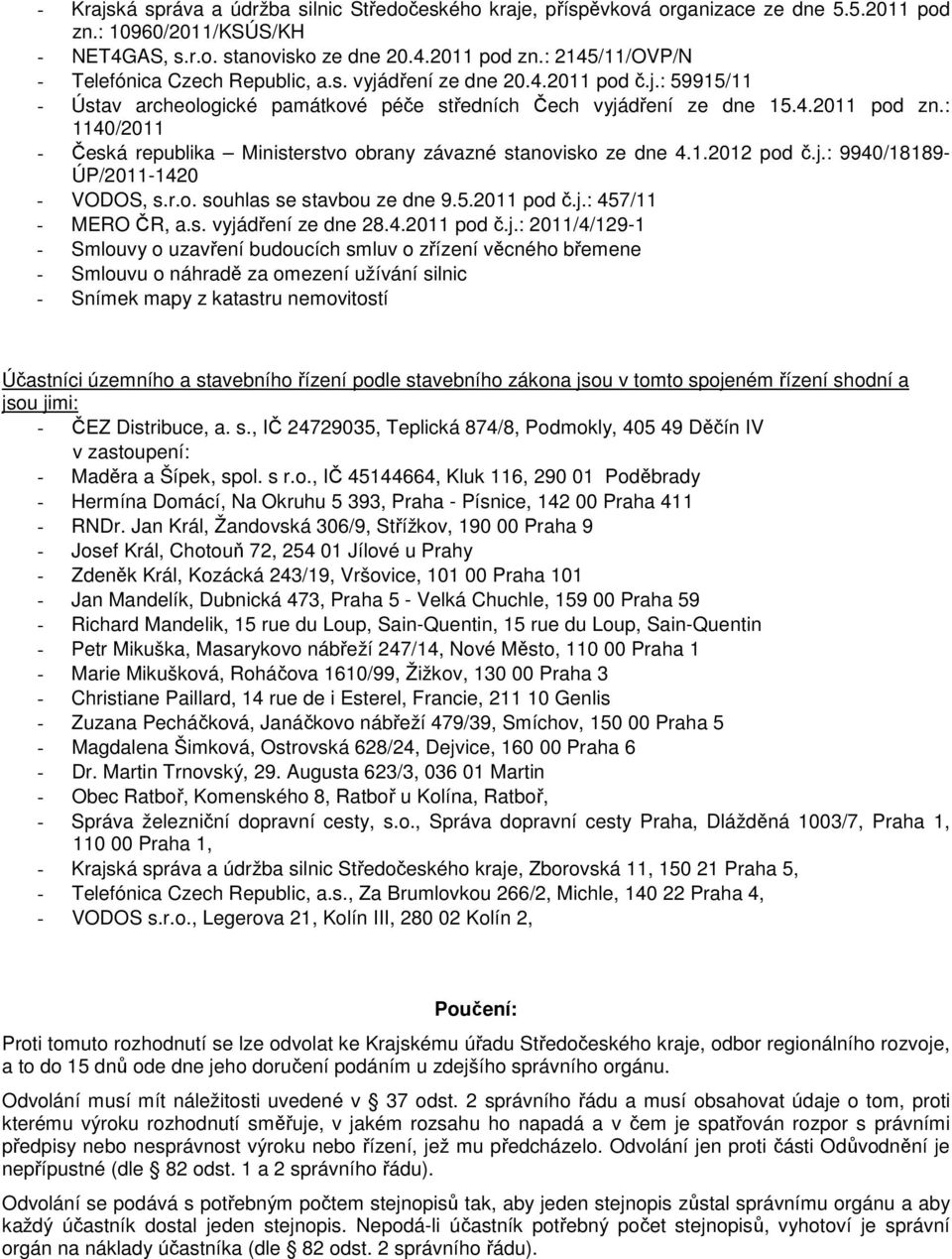 - Krajská správa a údržba silnic Středočeského kraje, příspěvková organizace ze dne 5.5.2011 pod zn.: 10960/2011/KSÚS/KH
- NET4GAS, s.r.o. stanovisko ze dne 20.4.2011 pod zn.: 2145/11/OVP/N
- Telefónica Czech Republic, a.s. vyjádření ze dne 20.4.2011 pod č.j.: 59915/11
- Ústav archeologické památkové péče středních Čech vyjádření ze dne 15.4.2011 pod zn.: 1140/2011
- Česká republika – Ministerstvo obrany závazné stanovisko ze dne 4.1.2012 pod č.j.: 9940/18189-ÚP/2011-1420
- VODOS, s.r.o. souhlas se stavbou ze dne 9.5.2011 pod č.j.: 457/11
- MERO ČR, a.s. vyjádření ze dne 28.4.2011 pod č.j.: 2011/4/129-1
- Smlouvy o uzavření budoucích smluv o zřízení věcného břemene
- Smlouvu o náhradě za omezení užívání silnic
- Snímek mapy z katastru nemovitostí

Účastníci územního a stavebního řízení podle stavebního zákona jsou v tomto spojeném řízení shodní a jsou jimi:
- ČEZ Distribuce, a. s., IČ 24729035, Teplická 874/8, Podmokly, 405 49 Děčín IV v zastoupení:
- Maděra a Šípek, spol. s r.o., IČ 45144664, Kluk 116, 290 01 Poděbrady
- Hermína Domácí, Na Okruhu 5 393, Praha - Písnice, 142 00 Praha 411
- RNDr. Jan Král, Žandovská 306/9, Střížkov, 190 00 Praha 9
- Josef Král, Chotouň 72, 254 01 Jílové u Prahy
- Zdeněk Král, Kozácká 243/19, Vršovice, 101 00 Praha 101
- Jan Mandelík, Dubnická 473, Praha 5 - Velká Chuchle, 159 00 Praha 59
- Richard Mandelik, 15 rue du Loup, Sain-Quentin, 15 rue du Loup, Sain-Quentin
- Petr Mikuška, Masarykovo nábřeží 247/14, Nové Město, 110 00 Praha 1
- Marie Mikušková, Roháčova 1610/99, Žižkov, 130 00 Praha 3
- Christiane Paillard, 14 rue de i Esterel, Francie, 211 10 Genlis
- Zuzana Pecháčková, Janáčkovo nábřeží 479/39, Smíchov, 150 00 Praha 5
- Magdalena Šimková, Ostrovská 628/24, Dejvice, 160 00 Praha 6
- Dr. Martin Trnovský, 29. Augusta 623/3, 036 01 Martin
- Obec Ratboř, Komenského 8, Ratboř u Kolína, Ratboř,
- Správa železniční dopravní cesty, s.o., Správa dopravní cesty Praha, Dlážděná 1003/7, Praha 1, 110 00 Praha 1,
- Krajská správa a údržba silnic Středočeského kraje, Zborovská 11, 150 21 Praha 5,
- Telefónica Czech Republic, a.s., Za Brumlovkou 266/2, Michle, 140 22 Praha 4,
- VODOS s.r.o., Legerova 21, Kolín III, 280 02 Kolín 2,

Poučení:

Proti tomuto rozhodnutí se lze odvolat ke Krajskému úřadu Středočeského kraje, odbor regionálního rozvoje, a to do 15 dnů ode dne jeho doručení podáním u zdejšího správního orgánu.

Odvolání musí mít náležitosti uvedené v § 37 odst. 2 správního řádu a musí obsahovat údaje o tom, proti kterému výroku rozhodnutí směřuje, v jakém rozsahu ho napadá a v čem je spatřován rozpor s právními předpisy nebo nesprávnost výroku nebo řízení, jež mu předcházelo. Odvolání jen proti části Odůvodnění je nepřípustné (dle § 82 odst. 1 a 2 správního řádu).

Odvolání se podává s potřebným počtem stejnopisů tak, aby jeden stejnopis zůstal správnímu orgánu a aby každý účastník dostal jeden stejnopis. Nepodá-li účastník potřebný počet stejnopisů, vyhotoví je správní orgán na náklady účastníka (dle § 82 odst. 2 správního řádu).